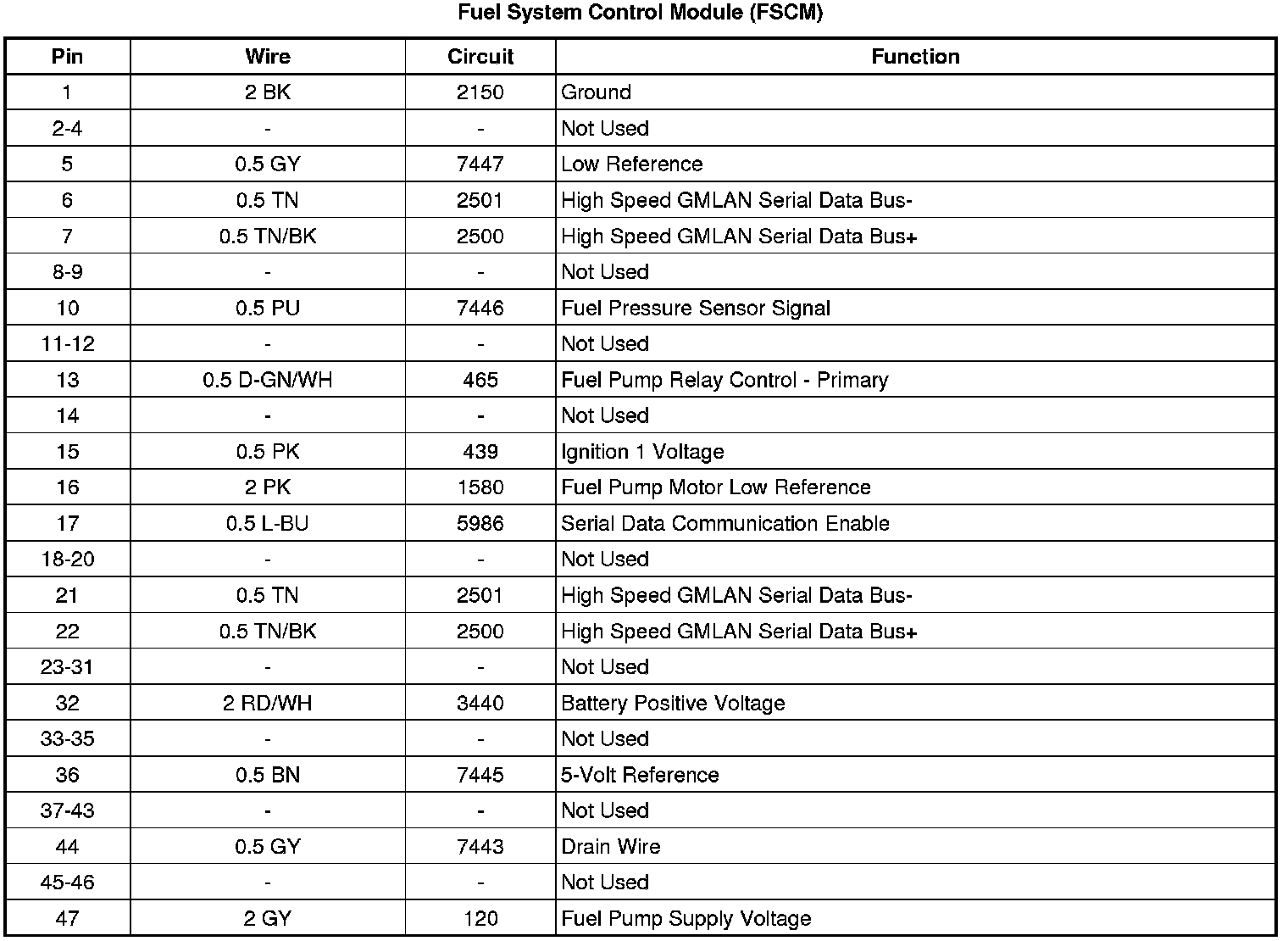 Fuel System Control Module (FSCM)

| Pin | Wire | Circuit | Function |
|---|---|---|---|
| 1 | 2 BK | 2150 | Ground |
| 2-4 | - | - | Not Used |
| 5 | 0.5 GY | 7447 | Low Reference |
| 6 | 0.5 TN | 2501 | High Speed GMLAN Serial Data Bus- |
| 7 | 0.5 TN/BK | 2500 | High Speed GMLAN Serial Data Bus+ |
| 8-9 | - | - | Not Used |
| 10 | 0.5 PU | 7446 | Fuel Pressure Sensor Signal |
| 11-12 | - | - | Not Used |
| 13 | 0.5 D-GN/WH | 465 | Fuel Pump Relay Control - Primary |
| 14 | - | - | Not Used |
| 15 | 0.5 PK | 439 | Ignition 1 Voltage |
| 16 | 2 PK | 1580 | Fuel Pump Motor Low Reference |
| 17 | 0.5 L-BU | 5986 | Serial Data Communication Enable |
| 18-20 | - | - | Not Used |
| 21 | 0.5 TN | 2501 | High Speed GMLAN Serial Data Bus- |
| 22 | 0.5 TN/BK | 2500 | High Speed GMLAN Serial Data Bus+ |
| 23-31 | - | - | Not Used |
| 32 | 2 RD/WH | 3440 | Battery Positive Voltage |
| 33-35 | - | - | Not Used |
| 36 | 0.5 BN | 7445 | 5-Volt Reference |
| 37-43 | - | - | Not Used |
| 44 | 0.5 GY | 7443 | Drain Wire |
| 45-46 | - | - | Not Used |
| 47 | 2 GY | 120 | Fuel Pump Supply Voltage |